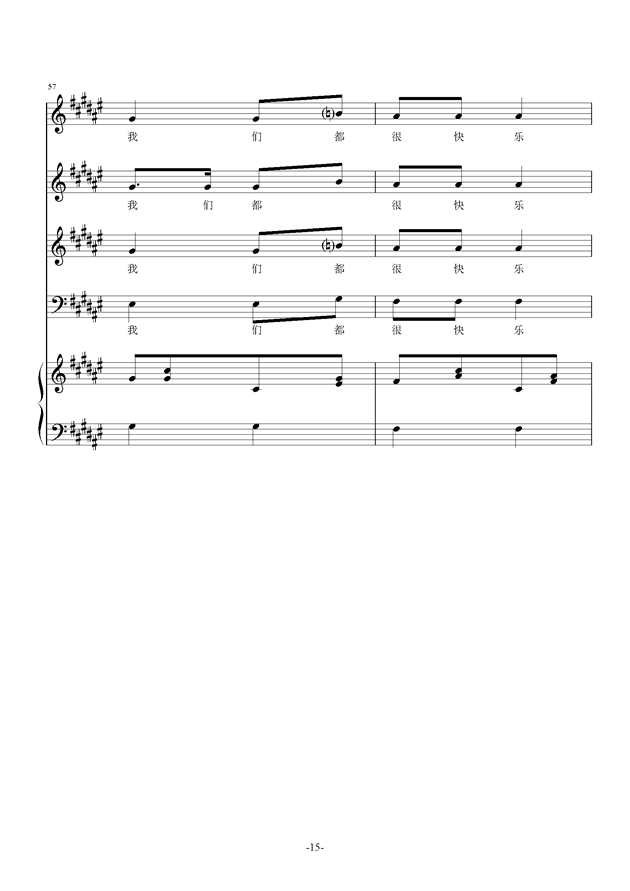 57

我 们 都 很 快 乐

我 们 都 很 快 乐

我 们 都 很 快 乐

我 们 都 很 快 乐

-15-